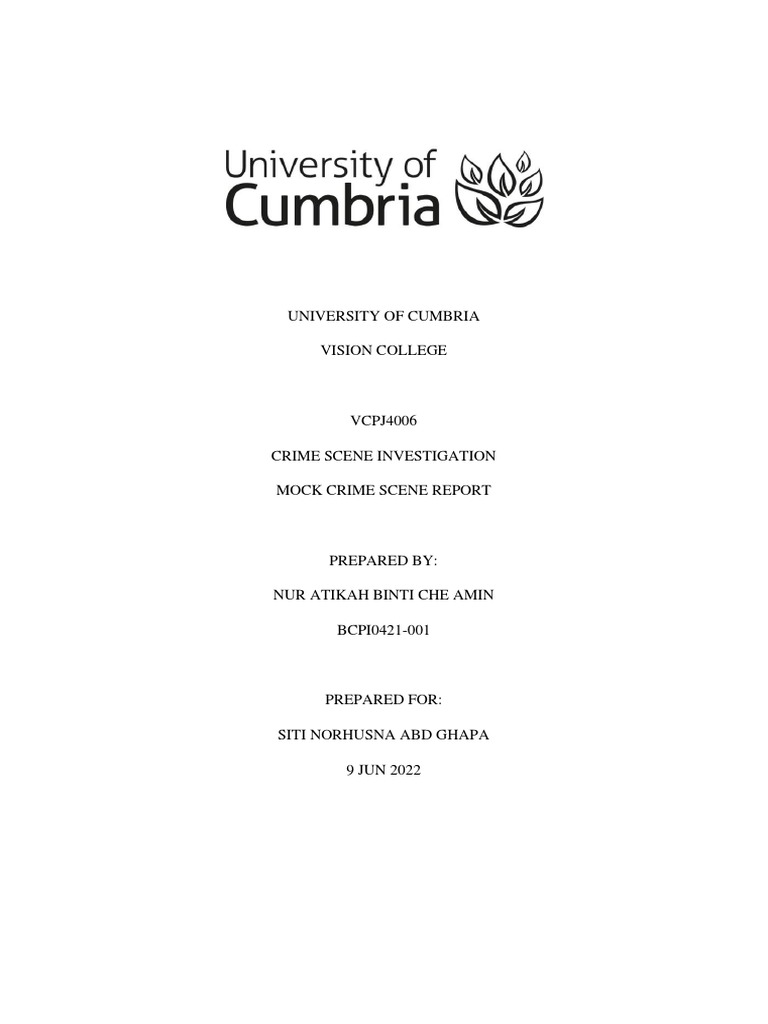 University of Cumbria

UNIVERSITY OF CUMBRIA

VISION COLLEGE

VCPJ4006

CRIME SCENE INVESTIGATION

MOCK CRIME SCENE REPORT

PREPARED BY:

NUR ATIKAH BINTI CHE AMIN

BCPI0421-001

PREPARED FOR:

SITI NORHUSNA ABD GHAPA

9 JUN 2022